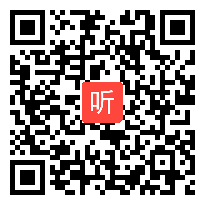 听